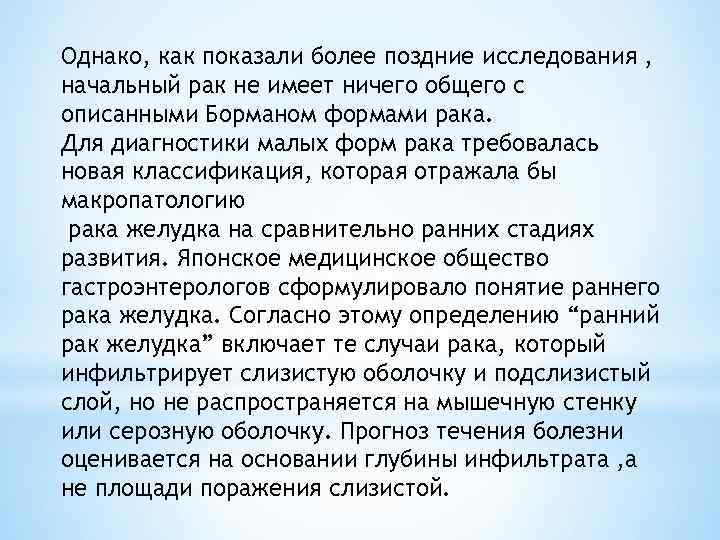 Однако, как показали более поздние исследования , начальный рак не имеет ничего общего с описанными Борманом формами рака.
Для диагностики малых форм рака требовалась новая классификация, которая отражала бы макропатологию
 рака желудка на сравнительно ранних стадиях развития. Японское медицинское общество гастроэнтерологов сформулировало понятие раннего рака желудка. Согласно этому определению “ранний рак желудка” включает те случаи рака, который инфильтрирует слизистую оболочку и подслизистый слой, но не распространяется на мышечную стенку или серозную оболочку. Прогноз течения болезни оценивается на основании глубины инфильтрата ,а не площади поражения слизистой.